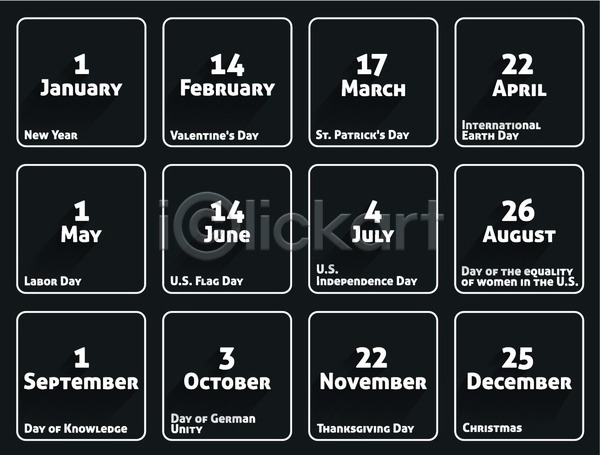 1
January
New Year

14
February
Valentine's Day

17
March
St. Patrick's Day

22
April
International Earth Day

1
May
Labor Day

14
June
U.S. Flag Day

4
July
U.S. Independence Day

26
August
Day of the equality of women in the U.S.

1
September
Day of Knowledge

3
October
Day of German Unity

22
November
Thanksgiving Day

25
December
Christmas

iClickart